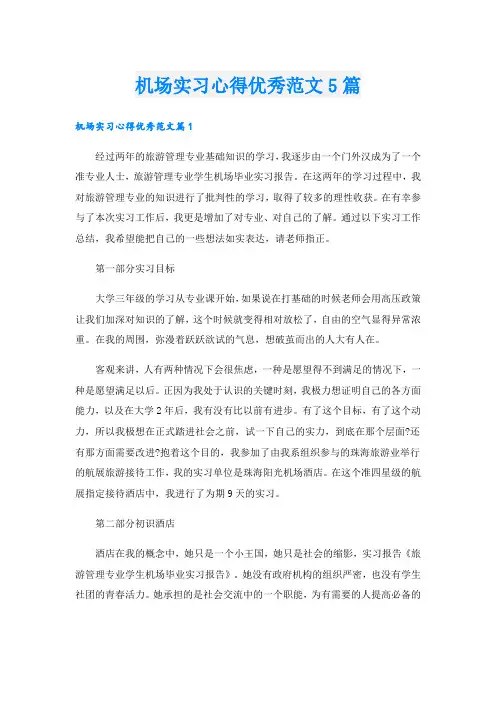 机场实习心得优秀范文5篇

机场实习心得优秀范文篇1

经过两年的旅游管理专业基础知识的学习，我逐步由一个门外汉成为了一个准专业人士，旅游管理专业学生机场毕业实习报告。在这两年的学习过程中，我对旅游管理专业的知识进行了批判性的学习，取得了较多的理性收获。在有幸参与了本次实习工作后，我更是增加了对专业、对自己的了解。通过以下实习工作总结，我希望能把自己的一些想法如实表达，请老师指正。

第一部分实习目标

大学三年级的学习从专业课开始，如果说在打基础的时候老师会用高压政策让我们加深对知识的了解，这个时候就变得相对放松了，自由的空气显得异常浓重。在我的周围，弥漫着跃跃欲试的气息，想破茧而出的人大有人在。

客观来讲，人有两种情况下会很焦虑，一种是愿望得不到满足的情况下，一种是愿望满足以后。正因为我处于认识的关键时刻，我极力想证明自己的各方面能力，以及在大学2年后，我有没有比以前有进步。有了这个目标，有了这个动力，所以我极想在正式踏进社会之前，试一下自己的实力，到底在那个层面?还有那方面需要改进?抱着这个目的，我参加了由我系组织参与的珠海旅游业举行的航展旅游接待工作，我的实习单位是珠海阳光机场酒店。在这个准四星级的航展指定接待酒店中，我进行了为期9天的实习。

第二部分初识酒店

酒店在我的概念中，她只是一个小王国，她只是社会的缩影，实习报告《旅游管理专业学生机场毕业实习报告》。她没有政府机构的组织严密，也没有学生社团的青春活力。她承担的是社会交流中的一个职能，为有需要的人提高必备的